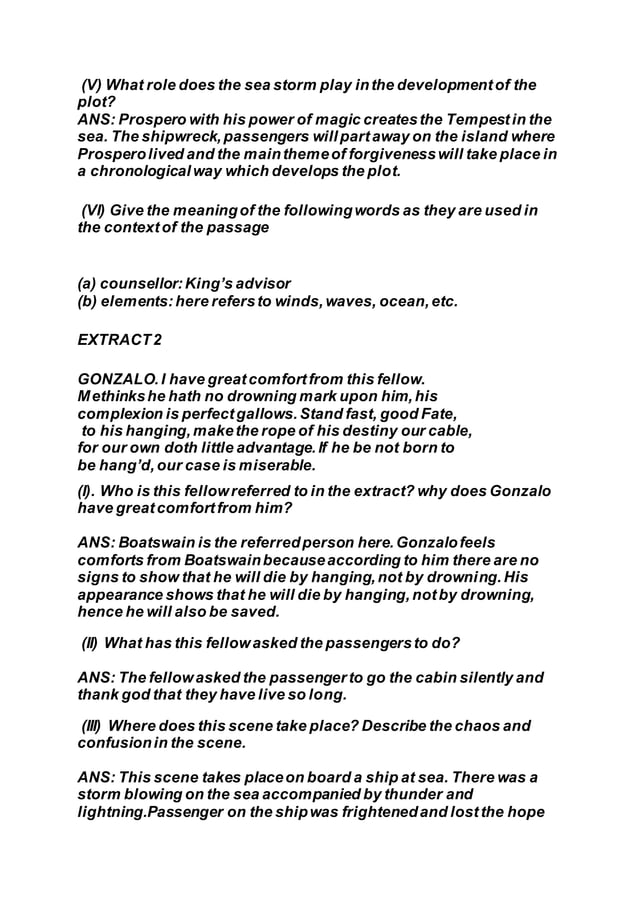 (V) What role does the sea storm play in the development of the plot?
ANS: Prospero with his power of magic creates the Tempest in the sea. The shipwreck, passengers will part away on the island where Prospero lived and the main theme of forgiveness will take place in a chronological way which develops the plot.

(VI) Give the meaning of the following words as they are used in the context of the passage

(a) counsellor: King's advisor
(b) elements: here refers to winds, waves, ocean, etc.

EXTRACT 2

GONZALO. I have great comfort from this fellow.
Methinks he hath no drowning mark upon him, his complexion is perfect gallows. Stand fast, good Fate, to his hanging, make the rope of his destiny our cable, for our own doth little advantage. If he be not born to be hang'd, our case is miserable.

(I). Who is this fellow referred to in the extract? why does Gonzalo have great comfort from him?

ANS: Boatswain is the referred person here. Gonzalo feels comforts from Boatswain because according to him there are no signs to show that he will die by hanging, not by drowning. His appearance shows that he will die by hanging, not by drowning, hence he will also be saved.

(II) What has this fellow asked the passengers to do?

ANS: The fellow asked the passenger to go the cabin silently and thank god that they have live so long.

(III) Where does this scene take place? Describe the chaos and confusion in the scene.

ANS: This scene takes place on board a ship at sea. There was a storm blowing on the sea accompanied by thunder and lightning.Passenger on the ship was frightened and lost the hope